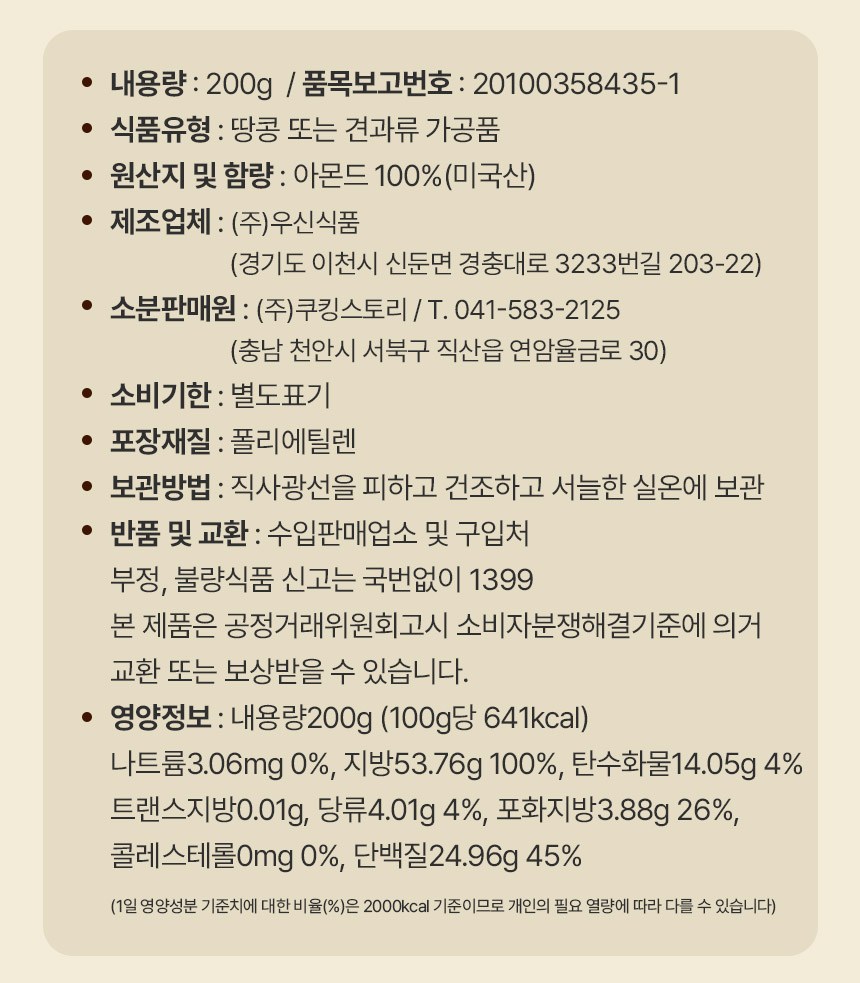 • 내용량 : 200g / 품목보고번호 : 20100358435-1
• 식품유형 : 땅콩 또는 견과류 가공품
• 원산지 및 함량 : 아몬드 100%(미국산)
• 제조업체 : (주)우신식품
(경기도 이천시 신둔면 경충대로 3233번길 203-22)
• 소분판매원 : (주)쿠킹스토리 / T. 041-583-2125
(충남 천안시 서북구 직산읍 연암율금로 30)
• 소비기한 : 별도표기
• 포장재질 : 폴리에틸렌
• 보관방법 : 직사광선을 피하고 건조하고 서늘한 실온에 보관
• 반품 및 교환 : 수입판매업소 및 구입처
부정, 불량식품 신고는 국번없이 1399
본 제품은 공정거래위원회고시 소비자분쟁해결기준에 의거 교환 또는 보상받을 수 있습니다.
• 영양정보 : 내용량200g (100g당 641kcal)
나트륨3.06mg 0%, 지방53.76g 100%, 탄수화물14.05g 4%
트랜스지방0.01g, 당류4.01g 4%, 포화지방3.88g 26%,
콜레스테롤0mg 0%, 단백질24.96g 45%

(1일 영양성분 기준치에 대한 비율(%)은 2000kcal 기준이므로 개인의 필요 열량에 따라 다를 수 있습니다)